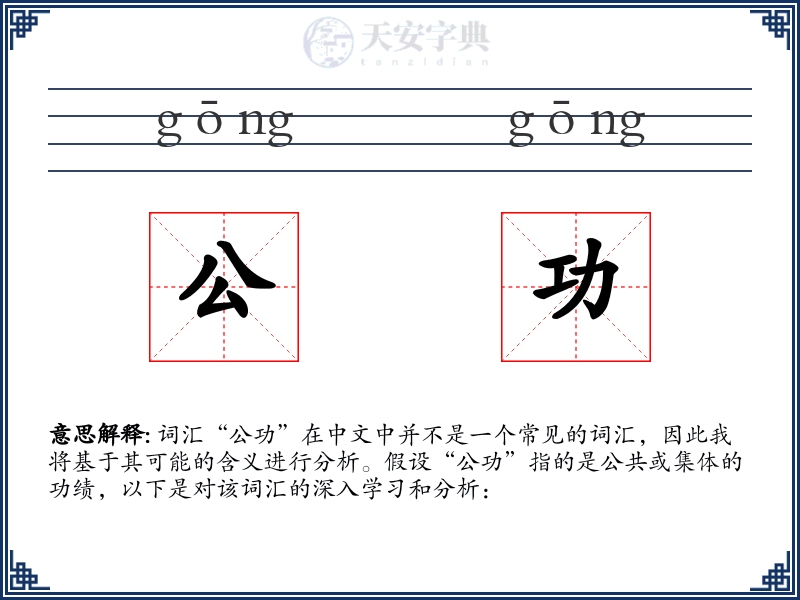 天安字典
tanzidian

gōng gōng

公 功

意思解释: 词汇“公功”在中文中并不是一个常见的词汇，因此我将基于其可能的含义进行分析。假设“公功”指的是公共或集体的功绩，以下是对该词汇的深入学习和分析：